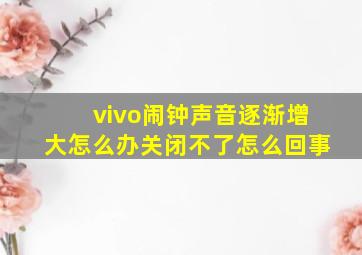 vivo闹钟声音逐渐增大怎么办关闭不了怎么回事